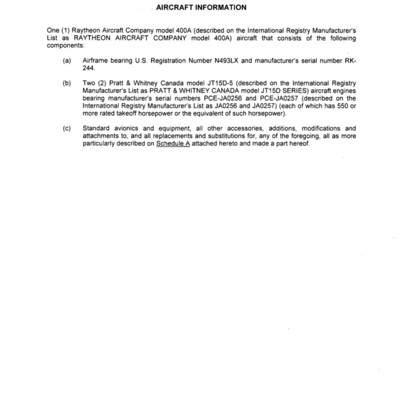 AIRCRAFT INFORMATION

One (1) Raytheon Aircraft Company model 400A (described on the International Registry Manufacturer's List as RAYTHEON AIRCRAFT COMPANY model 400A) aircraft that consists of the following components:

(a) Airframe bearing U.S. Registration Number N493LX and manufacturer's serial number RK-244.

(b) Two (2) Pratt & Whitney Canada model JT15D-5 (described on the International Registry Manufacturer's List as PRATT & WHITNEY CANADA model JT15D SERIES) aircraft engines bearing manufacturer's serial numbers PCE-JA0256 and PCE-JA0257 (described on the International Registry Manufacturer's List as JA0256 and JA0257) (each of which has 550 or more rated takeoff horsepower or the equivalent of such horsepower).

(c) Standard avionics and equipment, all other accessories, additions, modifications and attachments to, and all replacements and substitutions for, any of the foregoing, all as more particularly described on Schedule A attached hereto and made a part hereof.